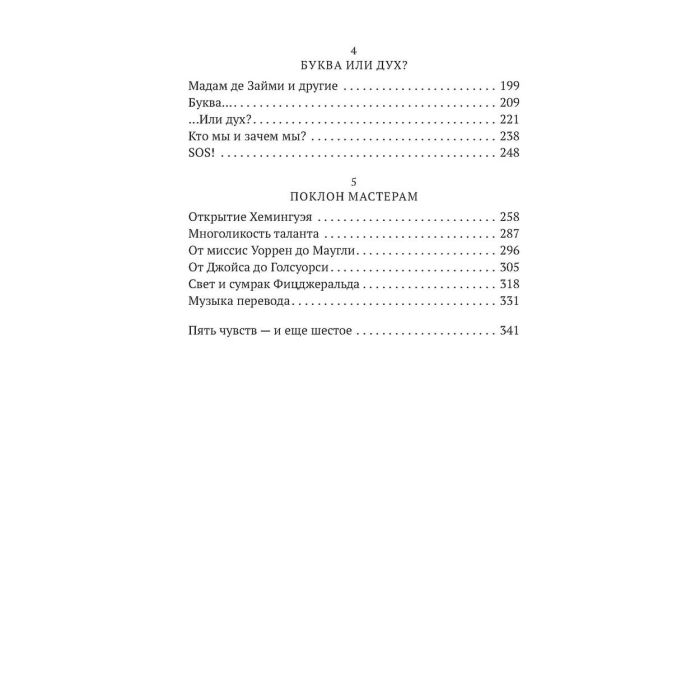 4
БУКВА ИЛИ ДУХ?

Мадам де Займи и другие 199
Буква... 209
...Или дух? 221
Кто мы и зачем мы? 238
SOS! 248

5
ПОКЛОН МАСТЕРАМ

Открытие Хемингуэя 258
Многоликость таланта 287
От миссис Уоррен до Маугли 296
От Джойса до Голсуорси 305
Свет и сумрак Фицджеральда 318
Музыка перевода 331

Пять чувств — и еще шестое 341